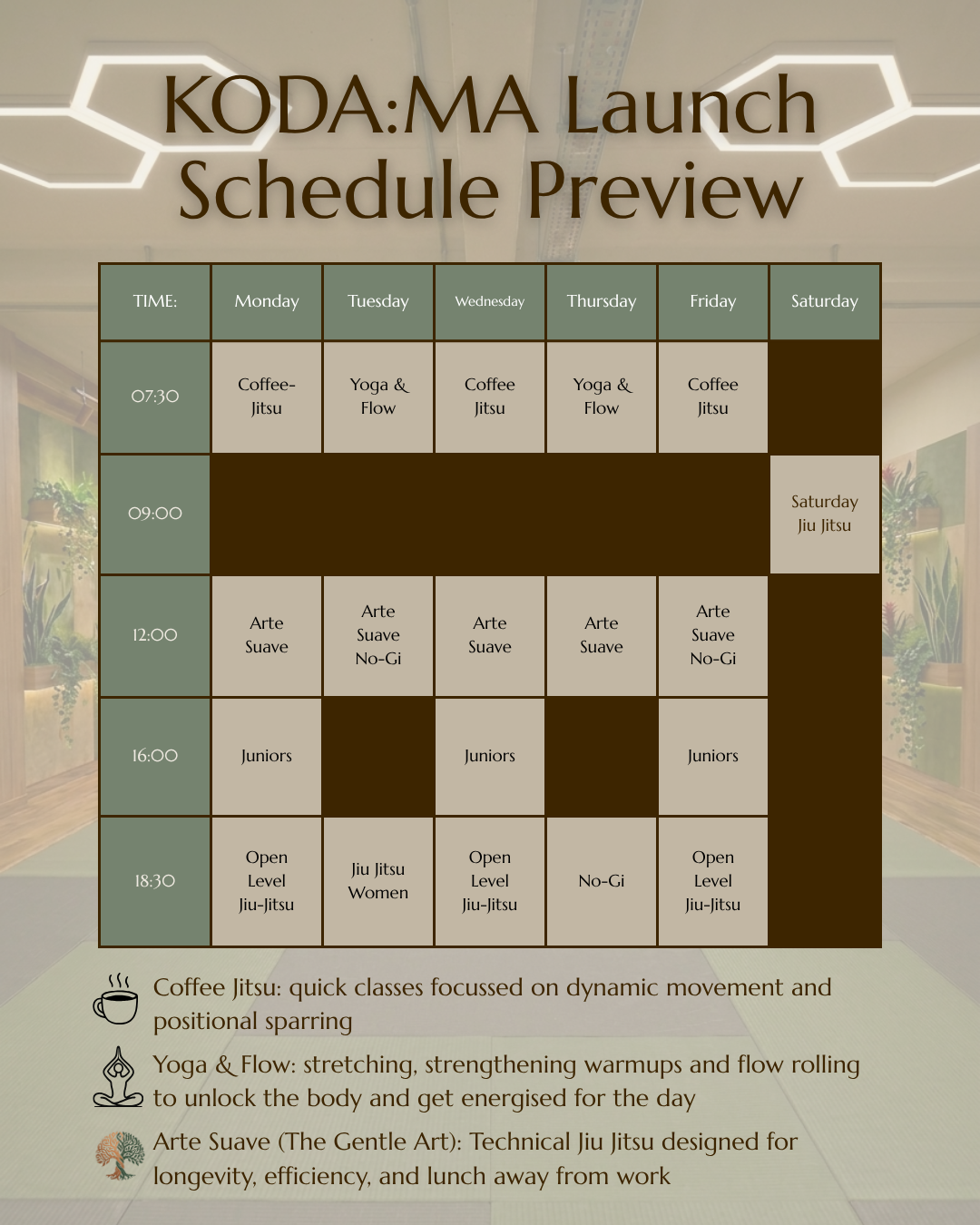 KODA:MA Launch Schedule Preview

| TIME: | Monday | Tuesday | Wednesday | Thursday | Friday | Saturday |
|---|---|---|---|---|---|---|
| 07:30 | Coffee-Jitsu | Yoga & Flow | Coffee Jitsu | Yoga & Flow | Coffee Jitsu | |
| 09:00 | | | | | | Saturday Jiu Jitsu |
| 12:00 | Arte Suave | Arte Suave No-Gi | Arte Suave | Arte Suave | Arte Suave No-Gi | |
| 16:00 | Juniors | | Juniors | | Juniors | |
| 18:30 | Open Level Jiu-Jitsu | Jiu Jitsu Women | Open Level Jiu-Jitsu | No-Gi | Open Level Jiu-Jitsu | |

Coffee Jitsu: quick classes focussed on dynamic movement and positional sparring

Yoga & Flow: stretching, strengthening warmups and flow rolling to unlock the body and get energised for the day

Arte Suave (The Gentle Art): Technical Jiu Jitsu designed for longevity, efficiency, and lunch away from work